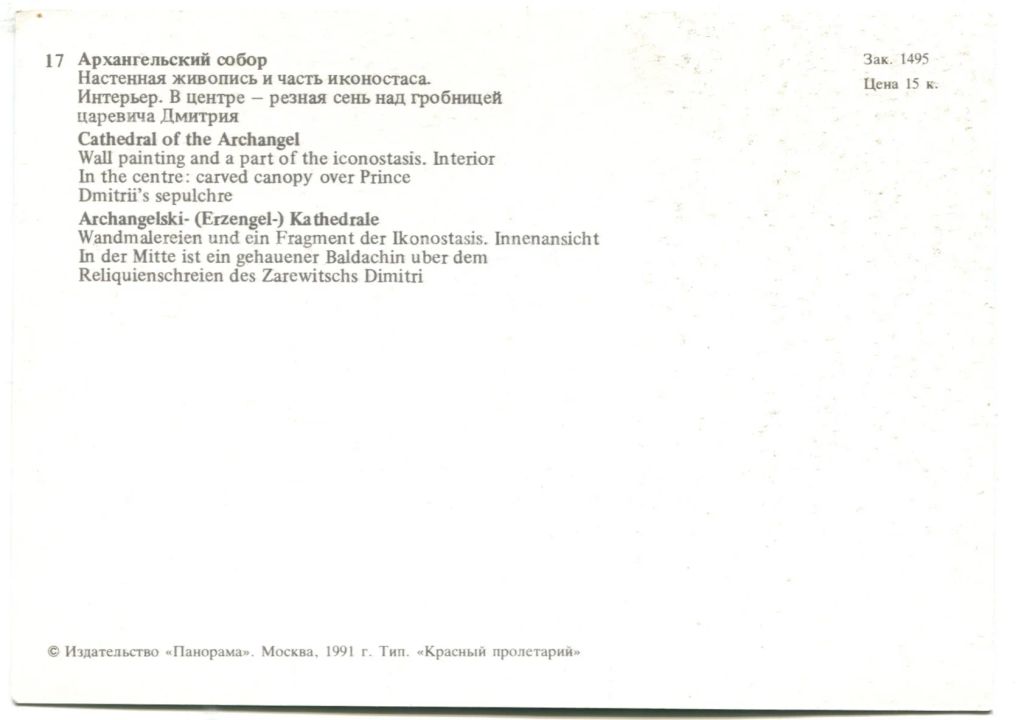 17 Архангельский собор
Настенная живопись и часть иконостаса.
Интерьер. В центре – резная сень над гробницей царевича Дмитрия

Cathedral of the Archangel
Wall painting and a part of the iconostasis. Interior
In the centre: carved canopy over Prince Dmitrii's sepulchre

Archangelski- (Erzengel-) Kathedrale
Wandmalereien und ein Fragment der Ikonostasis. Innenansicht
In der Mitte ist ein gehauener Baldachin uber dem Reliquienschreien des Zarewitschs Dimitri

Зак. 1495
Цена 15 к.

© Издательство «Панорама». Москва, 1991 г. Тип. «Красный пролетарий»